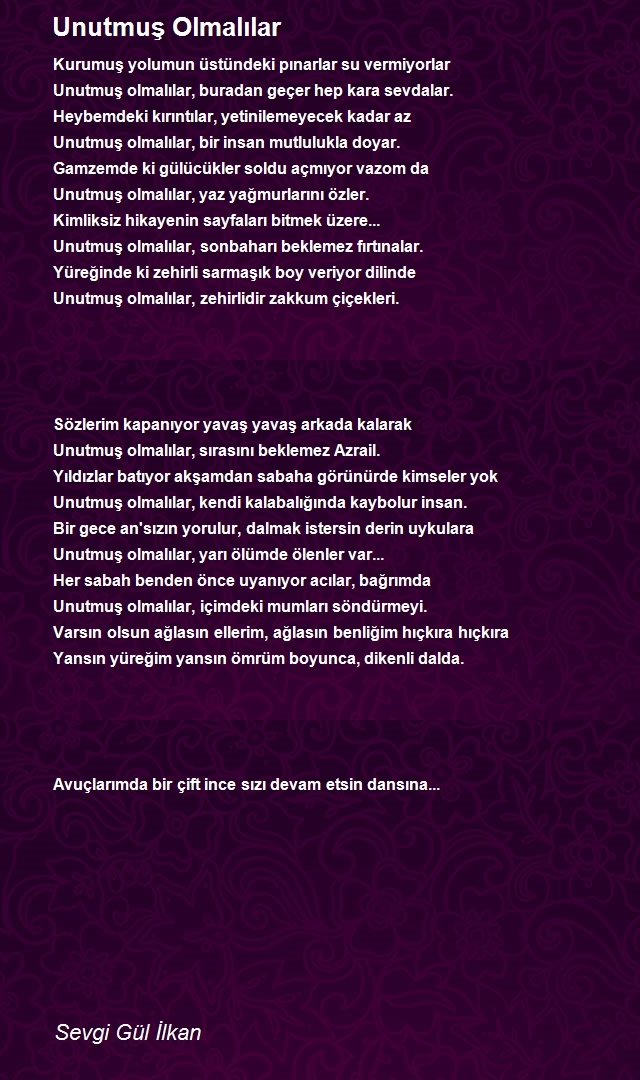 Unutmuş Olmalılar

Kurumuş yolumun üstündeki pınarlar su vermiyorlar
Unutmuş olmalılar, buradan geçer hep kara sevdalar.
Heybemdeki kırıntılar, yetinilemeyecek kadar az
Unutmuş olmalılar, bir insan mutlulukla doyar.
Gamzemde ki gülücükler soldu açmıyor vazom da
Unutmuş olmalılar, yaz yağmurlarını özler.
Kimliksiz hikayenin sayfaları bitmek üzere...
Unutmuş olmalılar, sonbaharı beklemez fırtınalar.
Yüreğinde ki zehirli sarmaşık boy veriyor dilinde
Unutmuş olmalılar, zehirlidir zakkum çiçekleri.

Sözlerim kapanıyor yavaş yavaş arkada kalarak
Unutmuş olmalılar, sırasını beklemez Azrail.
Yıldızlar batıyor akşamdan sabaha görünürde kimseler yok
Unutmuş olmalılar, kendi kalabalığında kaybolur insan.
Bir gece an'sızın yorulur, dalmak istersin derin uykulara
Unutmuş olmalılar, yarı ölümde ölenler var...
Her sabah benden önce uyanıyor acılar, bağrımda
Unutmuş olmalılar, içimdeki mumları söndürmeyi.
Varsın olsun ağlasın ellerim, ağlasın benliğim hıçkıra hıçkıra
Yansın yüreğim yansın ömrüm boyunca, dikenli dalda.

Avuçlarımda bir çift ince sızı devam etsin dansına...

Sevgi Gül İlkan